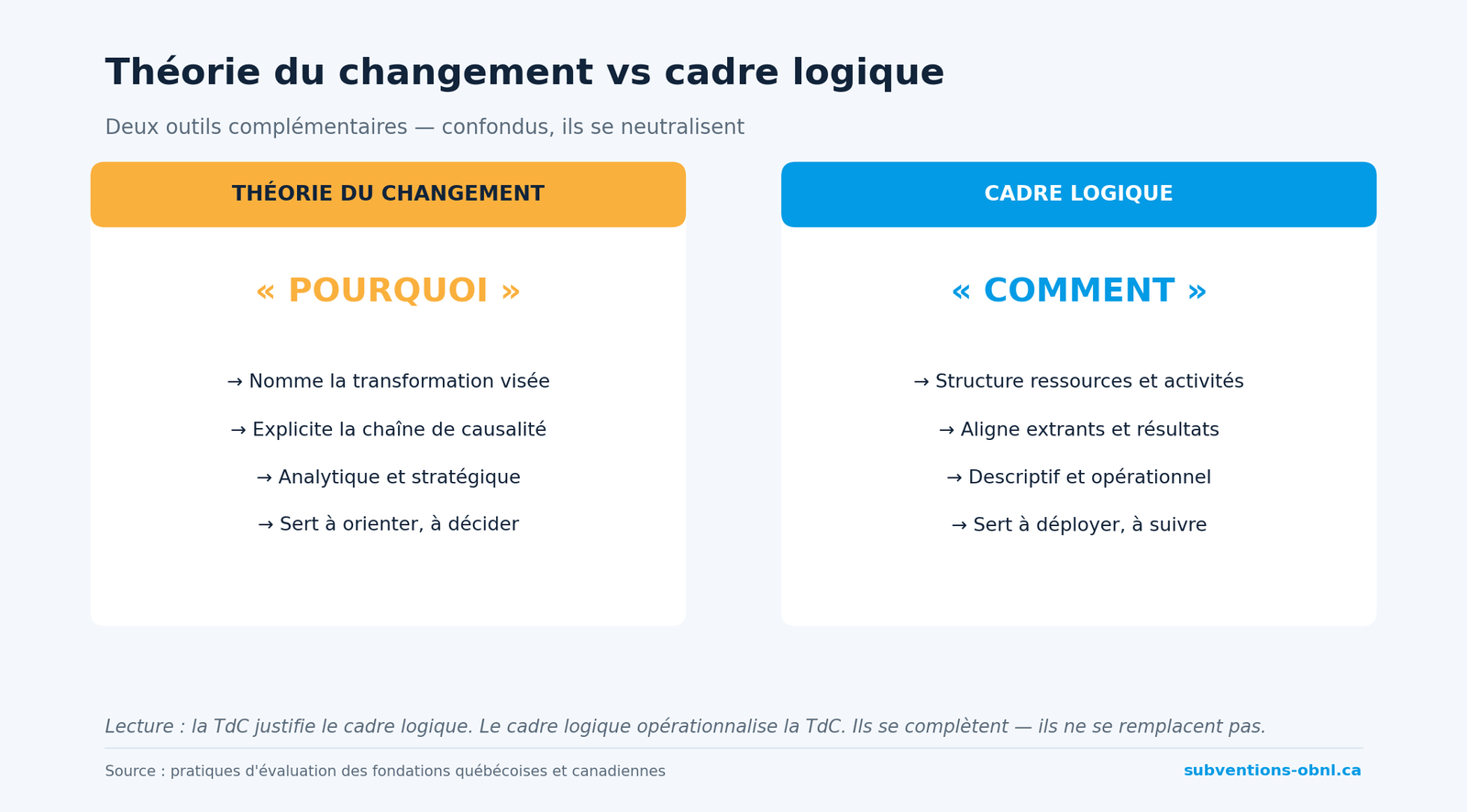 Théorie du changement vs cadre logique

Deux outils complémentaires — confondus, ils se neutralisent

THÉORIE DU CHANGEMENT

« POURQUOI »

→ Nomme la transformation visée

→ Explicite la chaîne de causalité

→ Analytique et stratégique

→ Sert à orienter, à décider

CADRE LOGIQUE

« COMMENT »

→ Structure ressources et activités

→ Aligne extrants et résultats

→ Descriptif et opérationnel

→ Sert à déployer, à suivre

Lecture : la TdC justifie le cadre logique. Le cadre logique opérationnalise la TdC. Ils se complètent — ils ne se remplacent pas.

Source : pratiques d'évaluation des fondations québécoises et canadiennes

subventions-obnl.ca